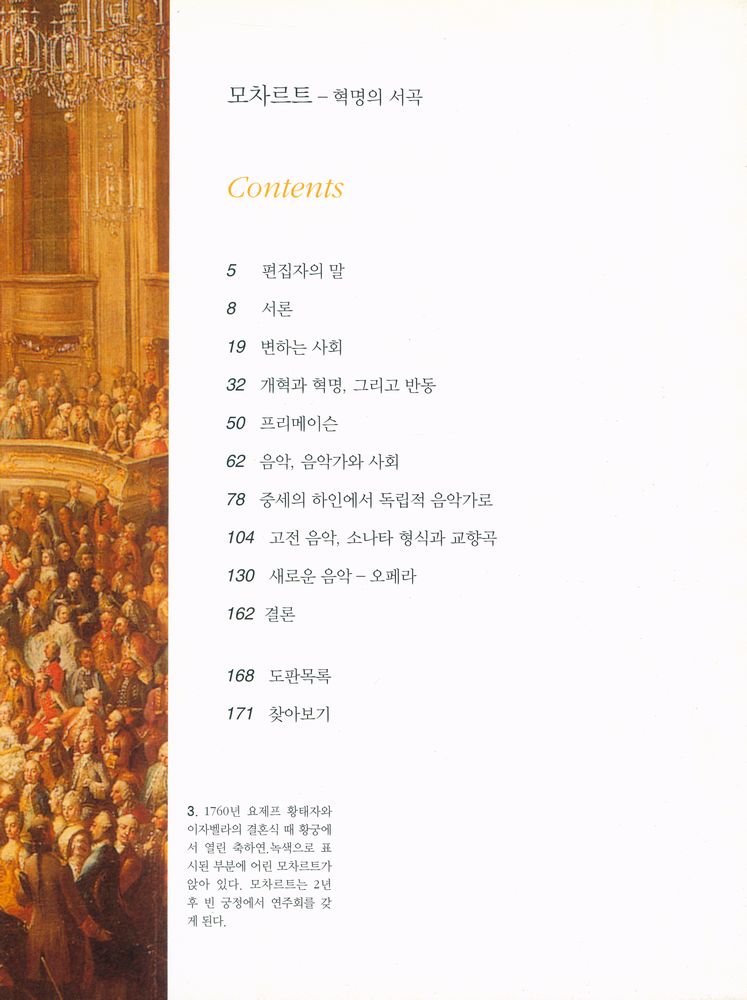 모차르트 – 혁명의 서곡

Contents

5 편집자의 말

8 서론

19 변하는 사회

32 개혁과 혁명, 그리고 반동

50 프리메이슨

62 음악, 음악가와 사회

78 중세의 하인에서 독립적 음악가로

104 고전 음악, 소나타 형식과 교향곡

130 새로운 음악 – 오페라

162 결론

168 도판목록

171 찾아보기

3. 1760년 요제프 황태자와 이자벨라의 결혼식 때 황궁에서 열린 축하연.녹색으로 표시된 부분에 어린 모차르트가 앉아 있다. 모차르트는 2년 후 빈 궁정에서 연주회를 갖게 된다.